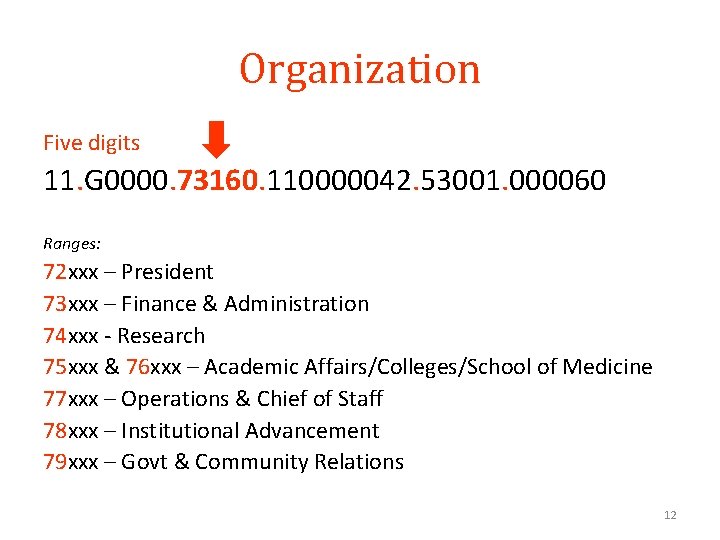 Organization

Five digits

11.G0000.73160.110000042.53001.000060

Ranges:

72xxx – President
73xxx – Finance & Administration
74xxx - Research
75xxx & 76xxx – Academic Affairs/Colleges/School of Medicine
77xxx – Operations & Chief of Staff
78xxx – Institutional Advancement
79xxx – Govt & Community Relations

12